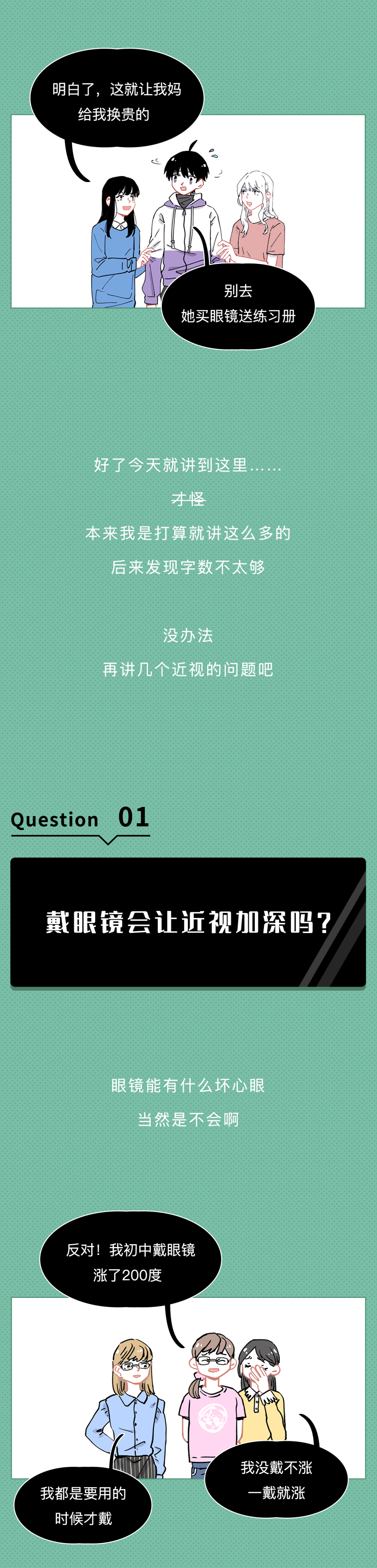 明白了，这就让我妈给我换贵的

别去
她买眼镜送练习册

好了今天就讲到这里……

才怪

本来我是打算就讲这么多的

后来发现字数不太够

没办法

再讲几个近视的问题吧

Question 01

戴眼镜会让近视加深吗？

眼镜能有什么坏心眼

当然是不会啊

反对！我初中戴眼镜涨了200度

我都是要用的时候才戴

我没戴不涨
一戴就涨